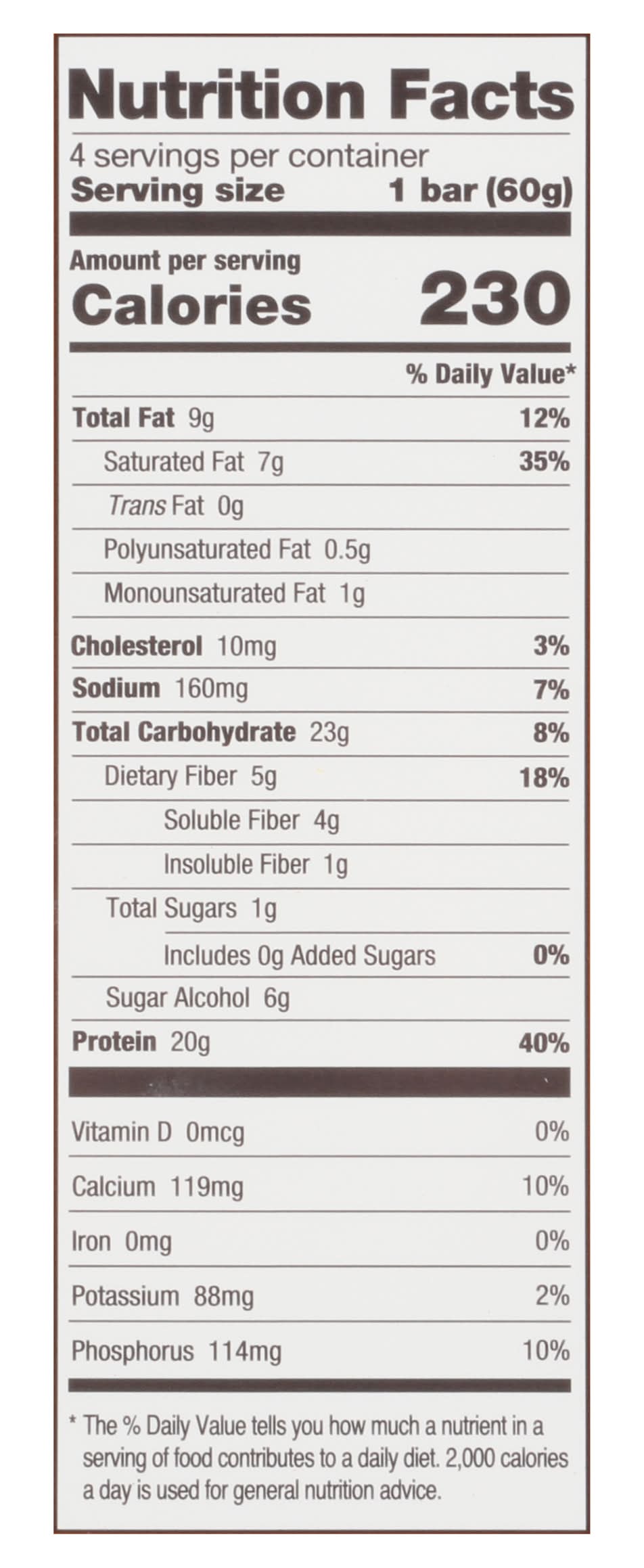 Nutrition Facts

4 servings per container
Serving size 1 bar (60g)

Amount per serving
Calories 230

% Daily Value*

Total Fat 9g 12%
Saturated Fat 7g 35%
Trans Fat 0g
Polyunsaturated Fat 0.5g
Monounsaturated Fat 1g
Cholesterol 10mg 3%
Sodium 160mg 7%
Total Carbohydrate 23g 8%
Dietary Fiber 5g 18%
Soluble Fiber 4g
Insoluble Fiber 1g
Total Sugars 1g
Includes 0g Added Sugars 0%
Sugar Alcohol 6g
Protein 20g 40%

Vitamin D 0mcg 0%
Calcium 119mg 10%
Iron 0mg 0%
Potassium 88mg 2%
Phosphorus 114mg 10%

* The % Daily Value tells you how much a nutrient in a serving of food contributes to a daily diet. 2,000 calories a day is used for general nutrition advice.